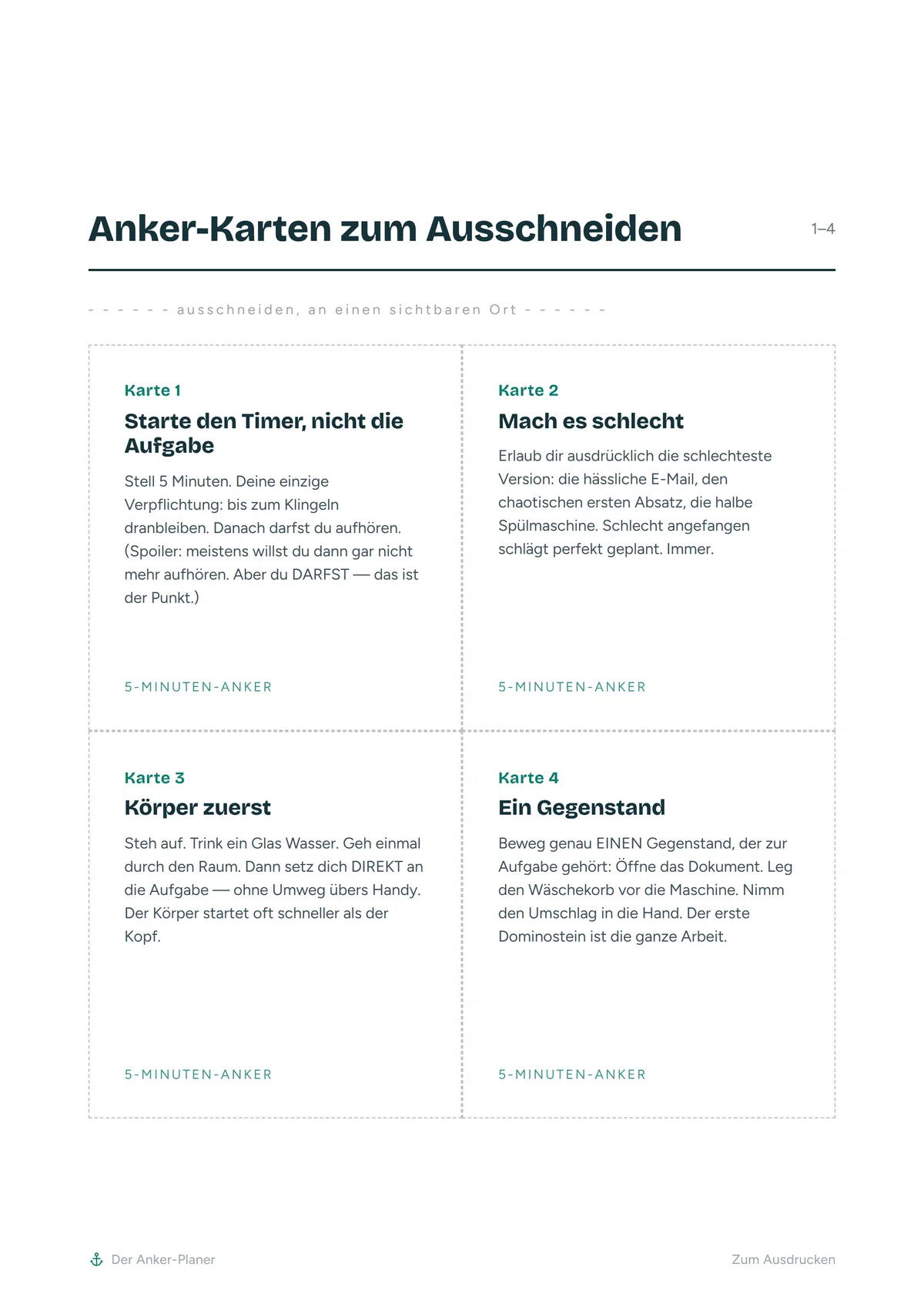 Anker-Karten zum Ausschneiden

1–4

- - - - - - ausschneiden, an einen sichtbaren Ort - - - - - -

Karte 1

Starte den Timer, nicht die Aufgabe

Stell 5 Minuten. Deine einzige Verpflichtung: bis zum Klingeln dranbleiben. Danach darfst du aufhören. (Spoiler: meistens willst du dann gar nicht mehr aufhören. Aber du DARFST — das ist der Punkt.)

5-MINUTEN-ANKER

Karte 2

Mach es schlecht

Erlaub dir ausdrücklich die schlechteste Version: die hässliche E-Mail, den chaotischen ersten Absatz, die halbe Spülmaschine. Schlecht angefangen schlägt perfekt geplant. Immer.

5-MINUTEN-ANKER

Karte 3

Körper zuerst

Steh auf. Trink ein Glas Wasser. Geh einmal durch den Raum. Dann setz dich DIREKT an die Aufgabe — ohne Umweg übers Handy. Der Körper startet oft schneller als der Kopf.

5-MINUTEN-ANKER

Karte 4

Ein Gegenstand

Beweg genau EINEN Gegenstand, der zur Aufgabe gehört: Öffne das Dokument. Leg den Wäschekorb vor die Maschine. Nimm den Umschlag in die Hand. Der erste Dominostein ist die ganze Arbeit.

5-MINUTEN-ANKER

Der Anker-Planer

Zum Ausdrucken